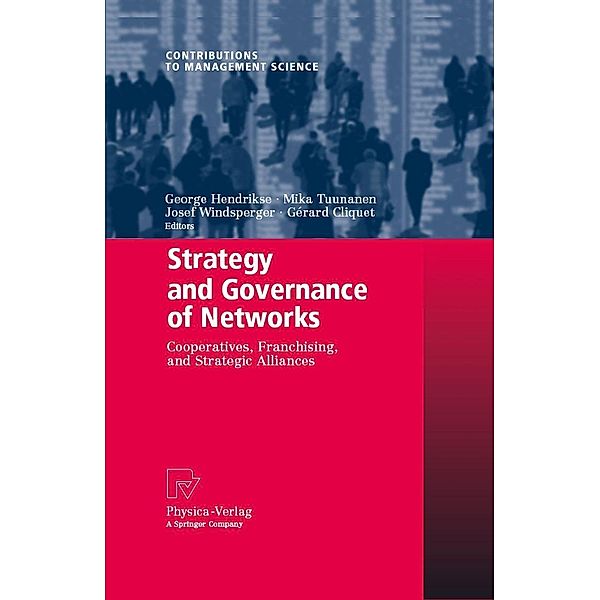 CONTRIBUTIONS
TO MANAGEMENT SCIENCE

George Hendrikse · Mika Tuunanen
Josef Windsperger · Gérard Cliquet
Editors

Strategy and Governance of Networks

Cooperatives, Franchising, and Strategic Alliances

Physica-Verlag
A Springer Company